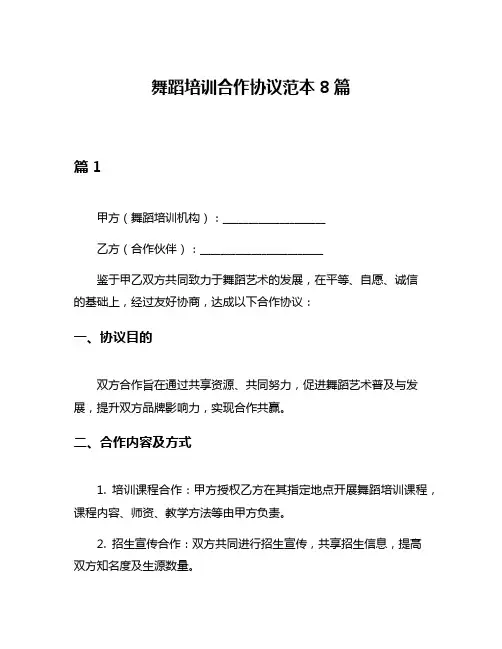 舞蹈培训合作协议范本 8 篇

篇 1

甲方（舞蹈培训机构）：__________________

乙方（合作伙伴）：______________________

鉴于甲乙双方共同致力于舞蹈艺术的发展，在平等、自愿、诚信的基础上，经过友好协商，达成以下合作协议：

一、协议目的

双方合作旨在通过共享资源、共同努力，促进舞蹈艺术普及与发展，提升双方品牌影响力，实现合作共赢。

二、合作内容及方式

1. 培训课程合作：甲方授权乙方在其指定地点开展舞蹈培训课程，课程内容、师资、教学方法等由甲方负责。

2. 招生宣传合作：双方共同进行招生宣传，共享招生信息，提高双方知名度及生源数量。